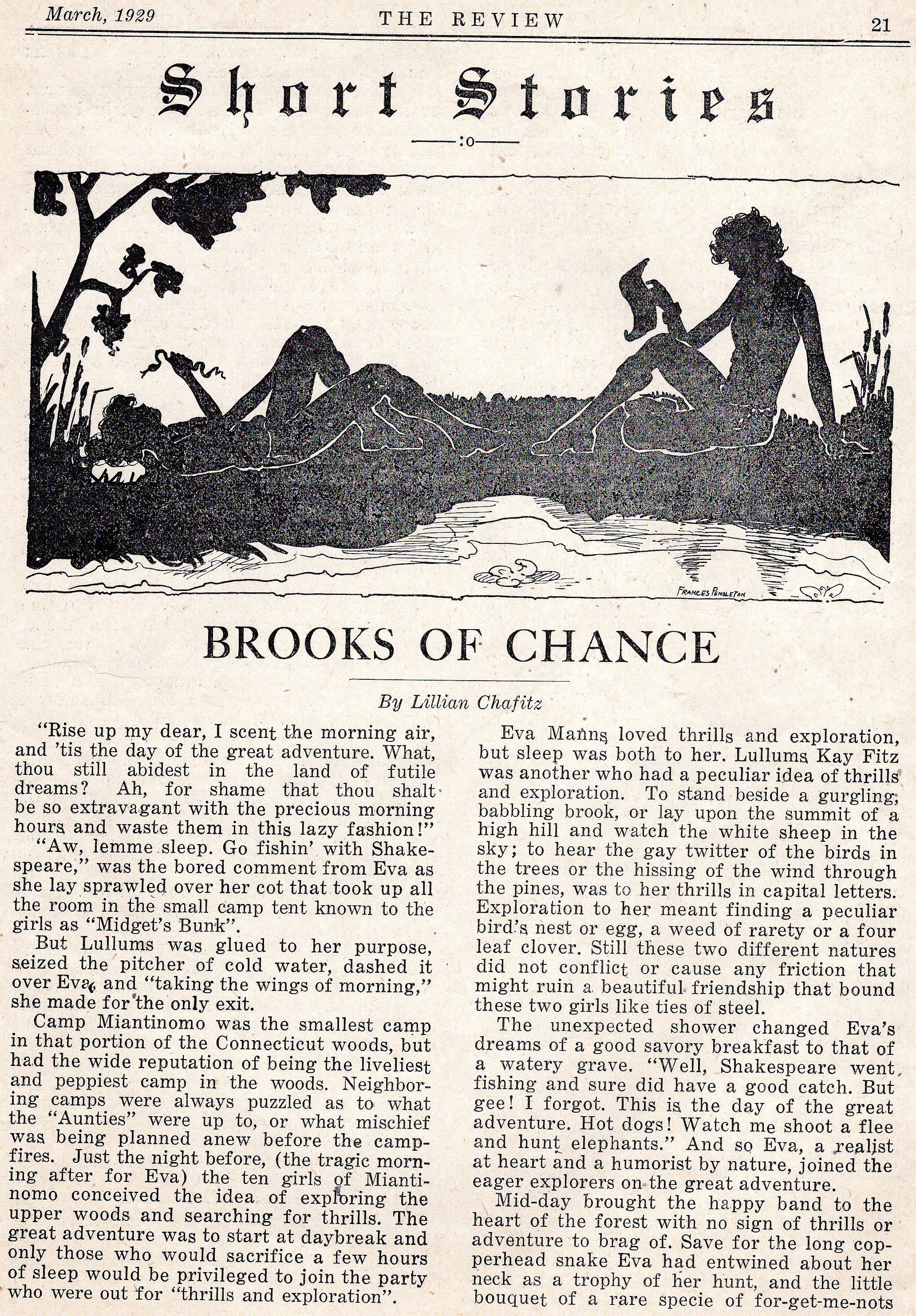 March, 1929 THE REVIEW 21

Short Stories

—:o—

FRANCES PENDLETON

BROOKS OF CHANCE

By Lillian Chafitz

"Rise up my dear, I scent the morning air, and 'tis the day of the great adventure. What, thou still abidest in the land of futile dreams? Ah, for shame that thou shalt be so extravagant with the precious morning hours and waste them in this lazy fashion!"

"Aw, lemme sleep. Go fishin' with Shakespeare," was the bored comment from Eva as she lay sprawled over her cot that took up all the room in the small camp tent known to the girls as "Midget's Bunk".

But Lullums was glued to her purpose, seized the pitcher of cold water, dashed it over Eva, and "taking the wings of morning," she made for the only exit.

Camp Miantinomo was the smallest camp in that portion of the Connecticut woods, but had the wide reputation of being the liveliest and peppiest camp in the woods. Neighboring camps were always puzzled as to what the "Aunties" were up to, or what mischief was being planned anew before the campfires. Just the night before, (the tragic morning after for Eva) the ten girls of Miantinomo conceived the idea of exploring the upper woods and searching for thrills. The great adventure was to start at daybreak and only those who would sacrifice a few hours of sleep would be privileged to join the party who were out for "thrills and exploration".

Eva Manns loved thrills and exploration, but sleep was both to her. Lullums Kay Fitz was another who had a peculiar idea of thrills and exploration. To stand beside a gurgling, babbling brook, or lay upon the summit of a high hill and watch the white sheep in the sky; to hear the gay twitter of the birds in the trees or the hissing of the wind through the pines, was to her thrills in capital letters. Exploration to her meant finding a peculiar bird's nest or egg, a weed of rarety or a four leaf clover. Still these two different natures did not conflict or cause any friction that might ruin a beautiful friendship that bound these two girls like ties of steel.

The unexpected shower changed Eva's dreams of a good savory breakfast to that of a watery grave. "Well, Shakespeare went fishing and sure did have a good catch. But gee! I forgot. This is the day of the great adventure. Hot dogs! Watch me shoot a flee and hunt elephants." And so Eva, a realist at heart and a humorist by nature, joined the eager explorers on the great adventure.

Mid-day brought the happy band to the heart of the forest with no sign of thrills or adventure to brag of. Save for the long copperhead snake Eva had entwined about her neck as a trophy of her hunt, and the little bouquet of a rare specie of for-get-me-nots